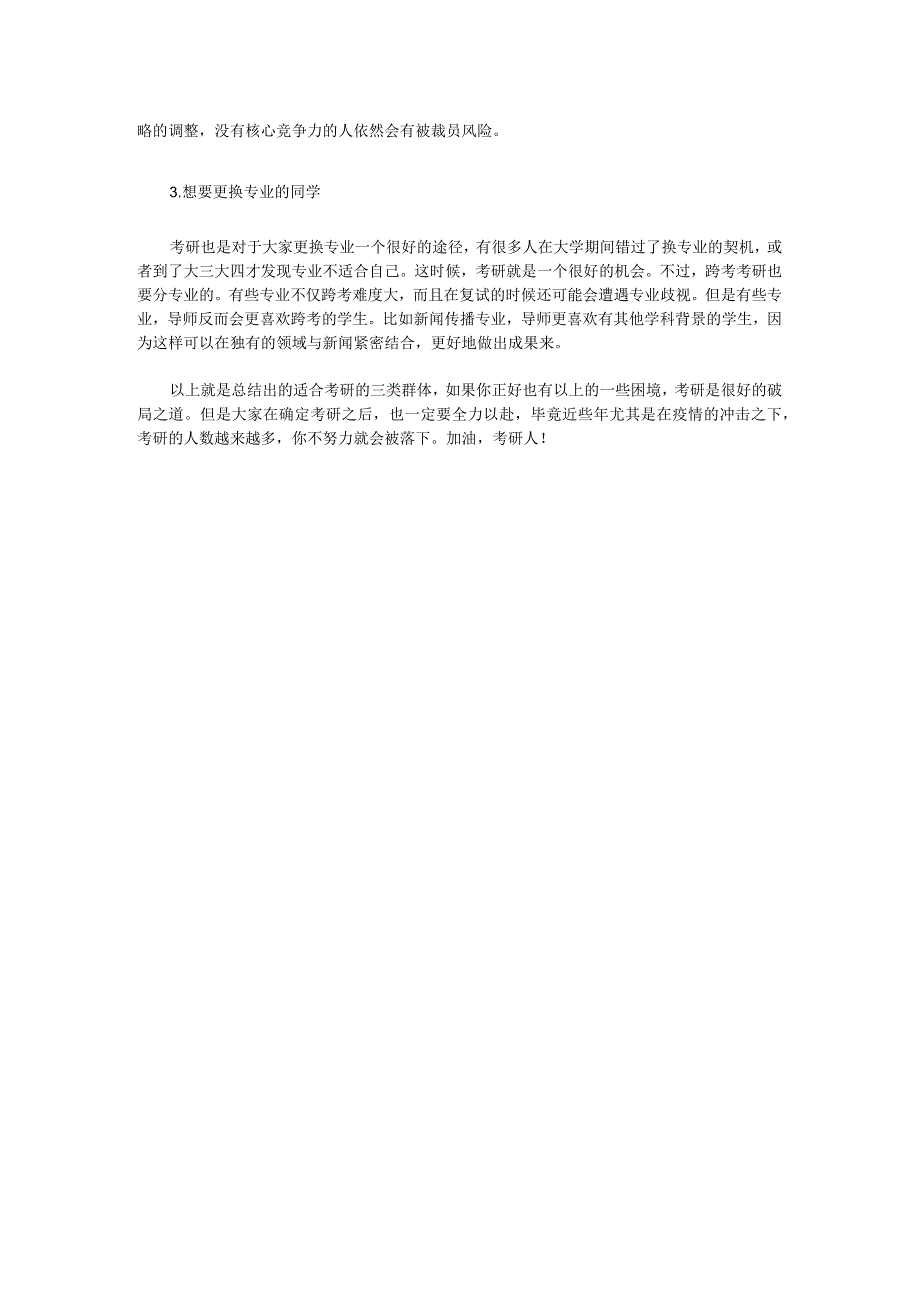 略的调整，没有核心竞争力的人依然会有被裁员风险。

3.想要更换专业的同学

考研也是对于大家更换专业一个很好的途径，有很多人在大学期间错过了换专业的契机，或者到了大三大四才发现专业不适合自己。这时候，考研就是一个很好的机会。不过，跨考考研也要分专业的。有些专业不仅跨考难度大，而且在复试的时候还可能会遭遇专业歧视。但是有些专业，导师反而会更喜欢跨考的学生。比如新闻传播专业，导师更喜欢有其他学科背景的学生，因为这样可以在独有的领域与新闻紧密结合，更好地做出成果来。

以上就是总结出的适合考研的三类群体，如果你正好也有以上的一些困境，考研是很好的破局之道。但是大家在确定考研之后，也一定要全力以赴，毕竟近些年尤其是在疫情的冲击之下，考研的人数越来越多，你不努力就会被落下。加油，考研人！